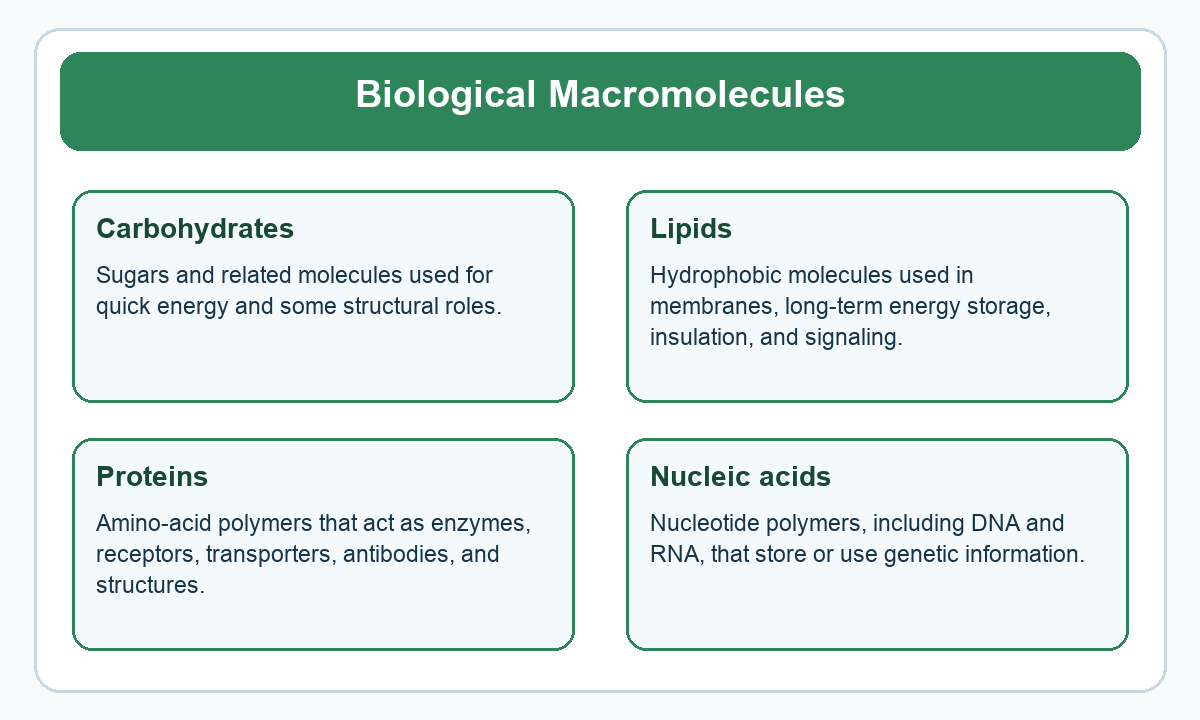 Biological Macromolecules

Carbohydrates

Sugars and related molecules used for quick energy and some structural roles.

Lipids

Hydrophobic molecules used in membranes, long-term energy storage, insulation, and signaling.

Proteins

Amino-acid polymers that act as enzymes, receptors, transporters, antibodies, and structures.

Nucleic acids

Nucleotide polymers, including DNA and RNA, that store or use genetic information.